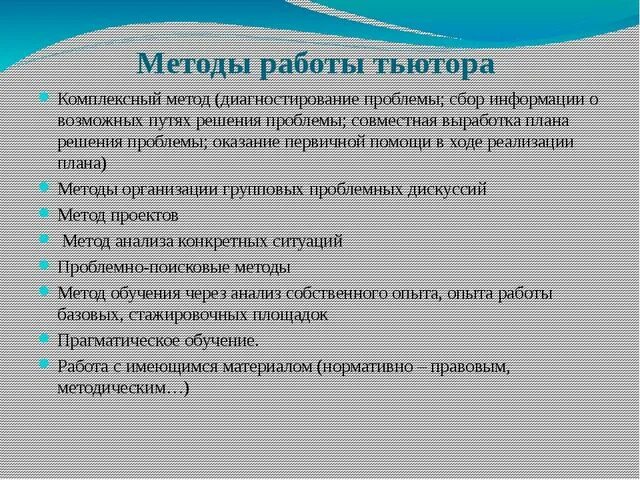 Методы работы тьютора

Комплексный метод (диагностирование проблемы; сбор информации о возможных путях решения проблемы; совместная выработка плана решения проблемы; оказание первичной помощи в ходе реализации плана)

Методы организации групповых проблемных дискуссий

Метод проектов

Метод анализа конкретных ситуаций

Проблемно-поисковые методы

Метод обучения через анализ собственного опыта, опыта работы базовых, стажировочных площадок

Прагматическое обучение.

Работа с имеющимся материалом (нормативно – правовым, методическим…)